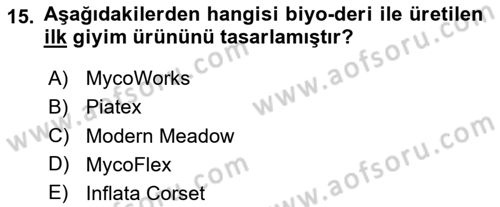 15. Aşağıdakilerden hangisi biyo-deri ile üretilen ilk giyim ürününü tasarlamıştır?

A) MycoWorks
B) Piatex
C) Modern Meadow
D) MycoFlex
E) Inflata Corset

www.aofsoru.com
www.aofsoru.com
www.aofsoru.com
www.aofsoru.com